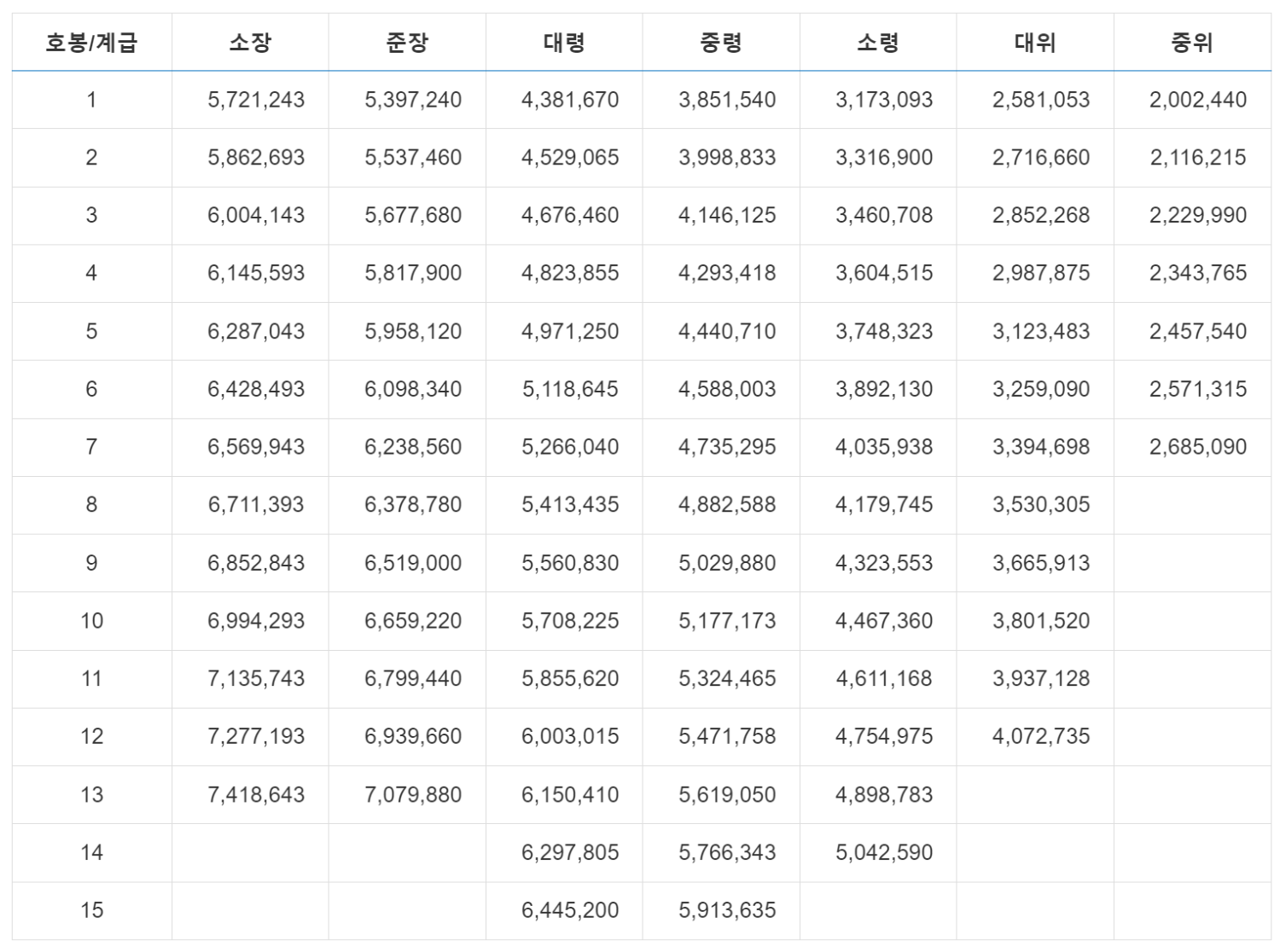 | 호봉/계급 | 소장 | 준장 | 대령 | 중령 | 소령 | 대위 | 중위 |
|---|---|---|---|---|---|---|---|
| 1 | 5,721,243 | 5,397,240 | 4,381,670 | 3,851,540 | 3,173,093 | 2,581,053 | 2,002,440 |
| 2 | 5,862,693 | 5,537,460 | 4,529,065 | 3,998,833 | 3,316,900 | 2,716,660 | 2,116,215 |
| 3 | 6,004,143 | 5,677,680 | 4,676,460 | 4,146,125 | 3,460,708 | 2,852,268 | 2,229,990 |
| 4 | 6,145,593 | 5,817,900 | 4,823,855 | 4,293,418 | 3,604,515 | 2,987,875 | 2,343,765 |
| 5 | 6,287,043 | 5,958,120 | 4,971,250 | 4,440,710 | 3,748,323 | 3,123,483 | 2,457,540 |
| 6 | 6,428,493 | 6,098,340 | 5,118,645 | 4,588,003 | 3,892,130 | 3,259,090 | 2,571,315 |
| 7 | 6,569,943 | 6,238,560 | 5,266,040 | 4,735,295 | 4,035,938 | 3,394,698 | 2,685,090 |
| 8 | 6,711,393 | 6,378,780 | 5,413,435 | 4,882,588 | 4,179,745 | 3,530,305 | |
| 9 | 6,852,843 | 6,519,000 | 5,560,830 | 5,029,880 | 4,323,553 | 3,665,913 | |
| 10 | 6,994,293 | 6,659,220 | 5,708,225 | 5,177,173 | 4,467,360 | 3,801,520 | |
| 11 | 7,135,743 | 6,799,440 | 5,855,620 | 5,324,465 | 4,611,168 | 3,937,128 | |
| 12 | 7,277,193 | 6,939,660 | 6,003,015 | 5,471,758 | 4,754,975 | 4,072,735 | |
| 13 | 7,418,643 | 7,079,880 | 6,150,410 | 5,619,050 | 4,898,783 | | |
| 14 | | | 6,297,805 | 5,766,343 | 5,042,590 | | |
| 15 | | | 6,445,200 | 5,913,635 | | | |